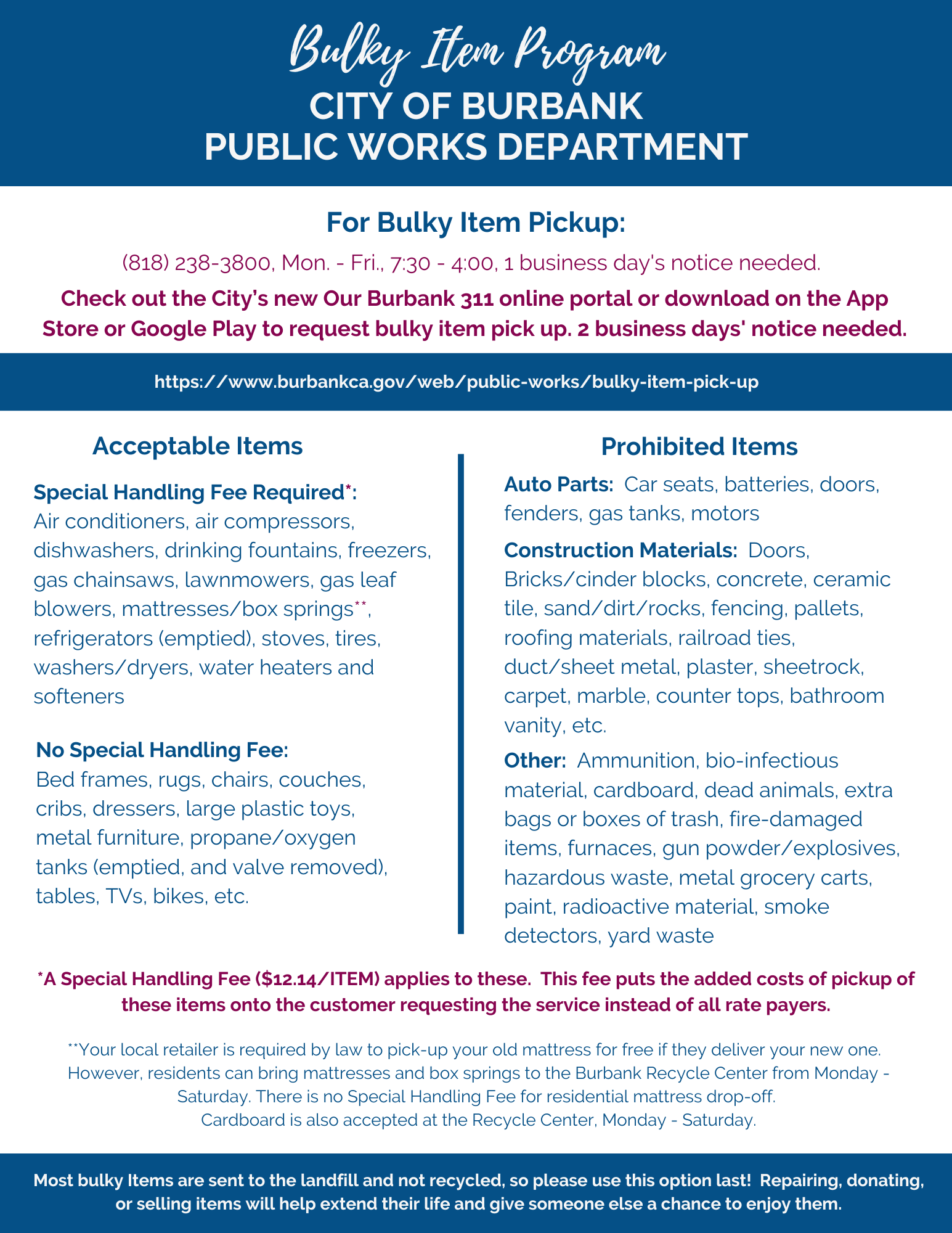 Bulky Item Program
CITY OF BURBANK
PUBLIC WORKS DEPARTMENT

For Bulky Item Pickup:

(818) 238-3800, Mon. - Fri., 7:30 - 4:00, 1 business day's notice needed.

Check out the City's new Our Burbank 311 online portal or download on the App Store or Google Play to request bulky item pick up. 2 business days' notice needed.

https://www.burbankca.gov/web/public-works/bulky-item-pick-up

Acceptable Items

Special Handling Fee Required*:
Air conditioners, air compressors, dishwashers, drinking fountains, freezers, gas chainsaws, lawnmowers, gas leaf blowers, mattresses/box springs**, refrigerators (emptied), stoves, tires, washers/dryers, water heaters and softeners

No Special Handling Fee:
Bed frames, rugs, chairs, couches, cribs, dressers, large plastic toys, metal furniture, propane/oxygen tanks (emptied, and valve removed), tables, TVs, bikes, etc.

Prohibited Items

Auto Parts: Car seats, batteries, doors, fenders, gas tanks, motors

Construction Materials: Doors, Bricks/cinder blocks, concrete, ceramic tile, sand/dirt/rocks, fencing, pallets, roofing materials, railroad ties, duct/sheet metal, plaster, sheetrock, carpet, marble, counter tops, bathroom vanity, etc.

Other: Ammunition, bio-infectious material, cardboard, dead animals, extra bags or boxes of trash, fire-damaged items, furnaces, gun powder/explosives, hazardous waste, metal grocery carts, paint, radioactive material, smoke detectors, yard waste

*A Special Handling Fee ($12.14/ITEM) applies to these. This fee puts the added costs of pickup of these items onto the customer requesting the service instead of all rate payers.

**Your local retailer is required by law to pick-up your old mattress for free if they deliver your new one. However, residents can bring mattresses and box springs to the Burbank Recycle Center from Monday - Saturday. There is no Special Handling Fee for residential mattress drop-off.
Cardboard is also accepted at the Recycle Center, Monday - Saturday.

Most bulky Items are sent to the landfill and not recycled, so please use this option last! Repairing, donating, or selling items will help extend their life and give someone else a chance to enjoy them.